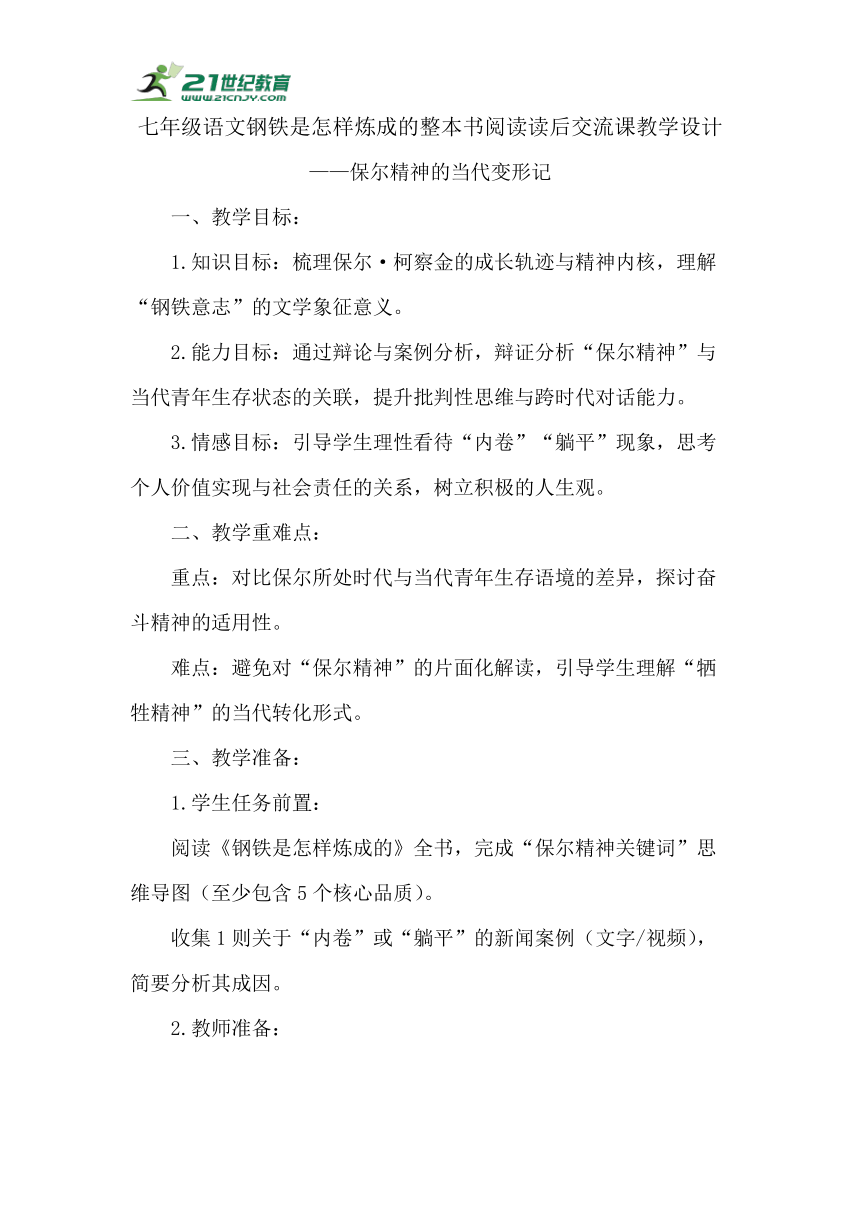 21世纪教育
www.21cnjy.com

七年级语文钢铁是怎样炼成的整本书阅读读后交流课教学设计

——保尔精神的当代变形记

一、教学目标：

1.知识目标：梳理保尔·柯察金的成长轨迹与精神内核，理解“钢铁意志”的文学象征意义。

2.能力目标：通过辩论与案例分析，辩证分析“保尔精神”与当代青年生存状态的关联，提升批判性思维与跨时代对话能力。

3.情感目标：引导学生理性看待“内卷”“躺平”现象，思考个人价值实现与社会责任的关系，树立积极的人生观。

二、教学重难点：

重点：对比保尔所处时代与当代青年生存语境的差异，探讨奋斗精神的适用性。

难点：避免对“保尔精神”的片面化解读，引导学生理解“牺牲精神”的当代转化形式。

三、教学准备：

1.学生任务前置：

阅读《钢铁是怎样炼成的》全书，完成“保尔精神关键词”思维导图（至少包含5个核心品质）。

收集1则关于“内卷”或“躺平”的新闻案例（文字/视频），简要分析其成因。

2.教师准备：